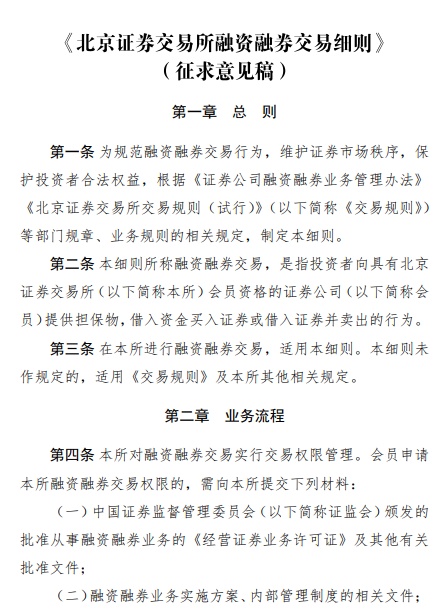 《北京证券交易所融资融券交易细则》
（征求意见稿）

第一章　总　则

第一条 为规范融资融券交易行为，维护证券市场秩序，保护投资者合法权益，根据《证券公司融资融券业务管理办法》《北京证券交易所交易规则（试行）》（以下简称《交易规则》）等部门规章、业务规则的相关规定，制定本细则。

第二条 本细则所称融资融券交易，是指投资者向具有北京证券交易所（以下简称本所）会员资格的证券公司（以下简称会员）提供担保物，借入资金买入证券或借入证券并卖出的行为。

第三条 在本所进行融资融券交易，适用本细则。本细则未作规定的，适用《交易规则》及本所其他相关规定。

第二章　业务流程

第四条 本所对融资融券交易实行交易权限管理。会员申请本所融资融券交易权限的，需向本所提交下列材料：

（一）中国证券监督管理委员会（以下简称证监会）颁发的批准从事融资融券业务的《经营证券业务许可证》及其他有关批准文件；

（二）融资融券业务实施方案、内部管理制度的相关文件；